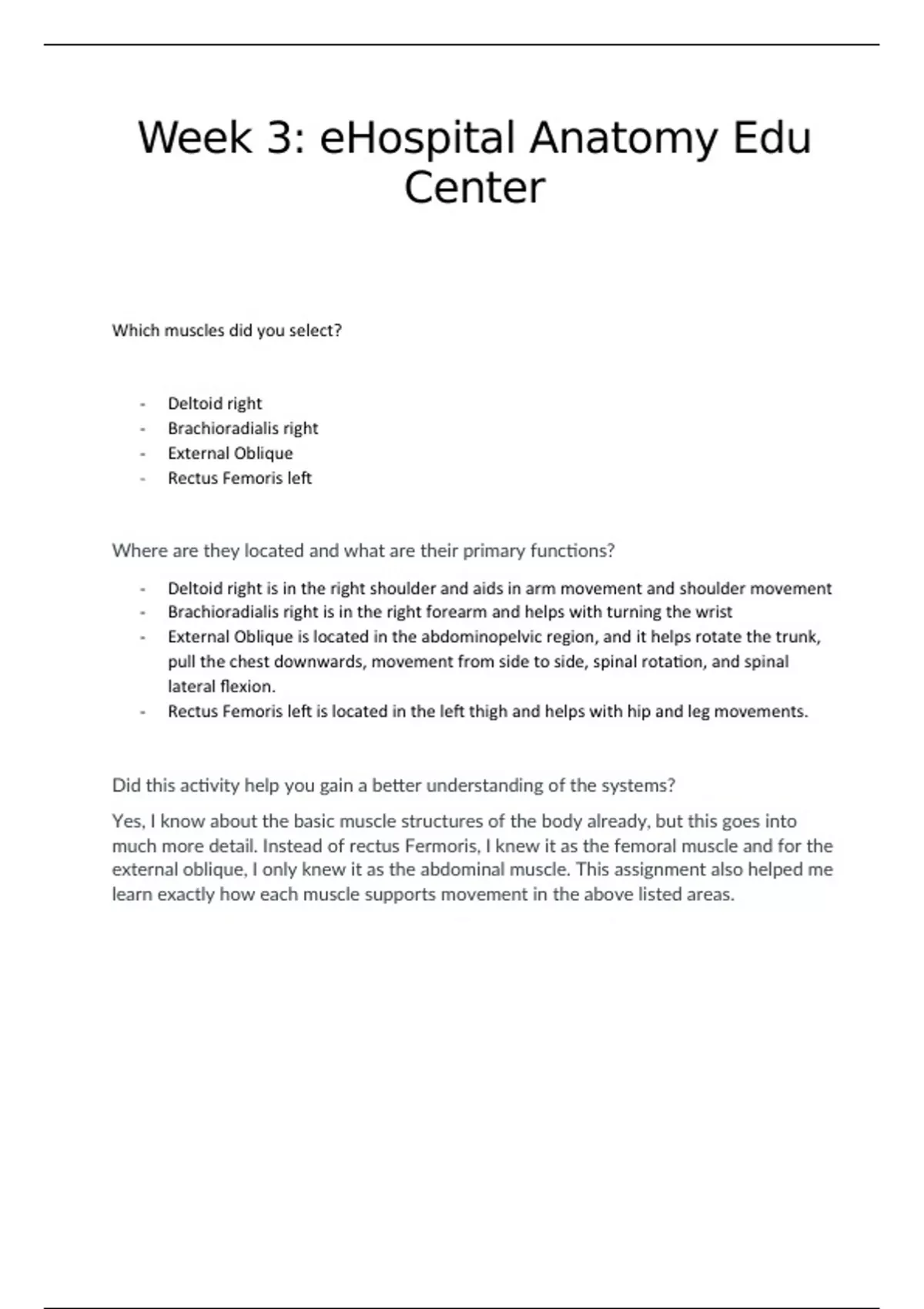 Week 3: eHospital Anatomy Edu Center

Which muscles did you select?

- Deltoid right
- Brachioradialis right
- External Oblique
- Rectus Femoris left

Where are they located and what are their primary functions?

- Deltoid right is in the right shoulder and aids in arm movement and shoulder movement
- Brachioradialis right is in the right forearm and helps with turning the wrist
- External Oblique is located in the abdominopelvic region, and it helps rotate the trunk, pull the chest downwards, movement from side to side, spinal rotation, and spinal lateral flexion.
- Rectus Femoris left is located in the left thigh and helps with hip and leg movements.

Did this activity help you gain a better understanding of the systems?

Yes, I know about the basic muscle structures of the body already, but this goes into much more detail. Instead of rectus Fermoris, I knew it as the femoral muscle and for the external oblique, I only knew it as the abdominal muscle. This assignment also helped me learn exactly how each muscle supports movement in the above listed areas.